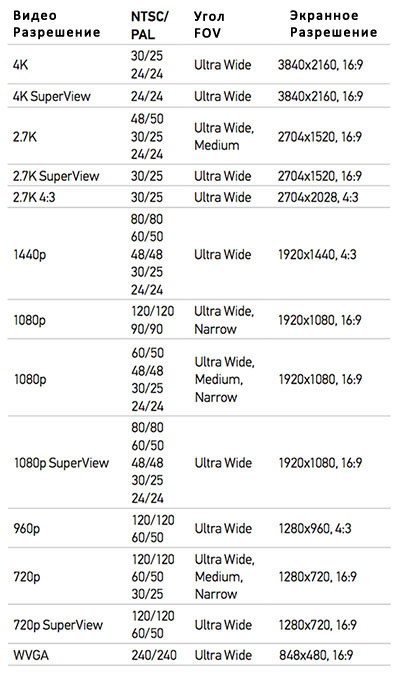 | Видео Разрешение | NTSC/ PAL | Угол FOV | Экранное Разрешение |
|---|---|---|---|
| 4K | 30/25 24/24 | Ultra Wide | 3840x2160, 16:9 |
| 4K SuperView | 24/24 | Ultra Wide | 3840x2160, 16:9 |
| 2.7K | 48/50 30/25 24/24 | Ultra Wide, Medium | 2704x1520, 16:9 |
| 2.7K SuperView | 30/25 | Ultra Wide | 2704x1520, 16:9 |
| 2.7K 4:3 | 30/25 | Ultra Wide | 2704x2028, 4:3 |
| 1440p | 80/80 60/50 48/48 30/25 24/24 | Ultra Wide | 1920x1440, 4:3 |
| 1080p | 120/120 90/90 | Ultra Wide, Narrow | 1920x1080, 16:9 |
| 1080p | 60/50 48/48 30/25 24/24 | Ultra Wide, Medium, Narrow | 1920x1080, 16:9 |
| 1080p SuperView | 80/80 60/50 48/48 30/25 24/24 | Ultra Wide | 1920x1080, 16:9 |
| 960p | 120/120 60/50 | Ultra Wide | 1280x960, 4:3 |
| 720p | 120/120 60/50 30/25 | Ultra Wide, Medium, Narrow | 1280x720, 16:9 |
| 720p SuperView | 120/120 60/50 | Ultra Wide | 1280x720, 16:9 |
| WVGA | 240/240 | Ultra Wide | 848x480, 16:9 |